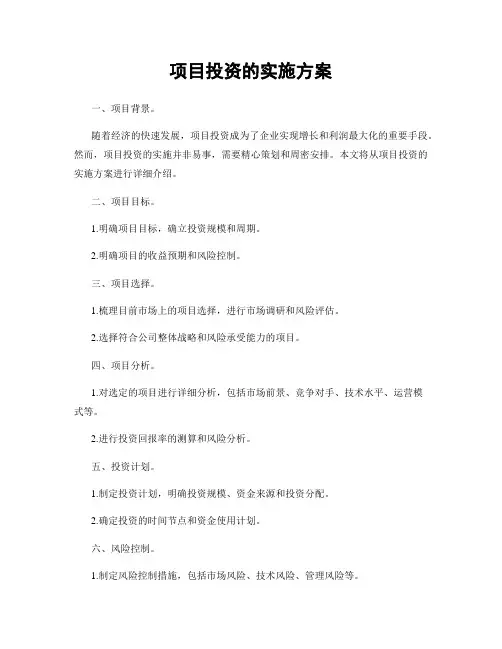 项目投资的实施方案

一、项目背景。

随着经济的快速发展，项目投资成为了企业实现增长和利润最大化的重要手段。然而，项目投资的实施并非易事，需要精心策划和周密安排。本文将从项目投资的实施方案进行详细介绍。

二、项目目标。

1.明确项目目标，确立投资规模和周期。

2.明确项目的收益预期和风险控制。

三、项目选择。

1.梳理目前市场上的项目选择，进行市场调研和风险评估。

2.选择符合公司整体战略和风险承受能力的项目。

四、项目分析。

1.对选定的项目进行详细分析，包括市场前景、竞争对手、技术水平、运营模式等。

2.进行投资回报率的测算和风险分析。

五、投资计划。

1.制定投资计划，明确投资规模、资金来源和投资分配。

2.确定投资的时间节点和资金使用计划。

六、风险控制。

1.制定风险控制措施，包括市场风险、技术风险、管理风险等。